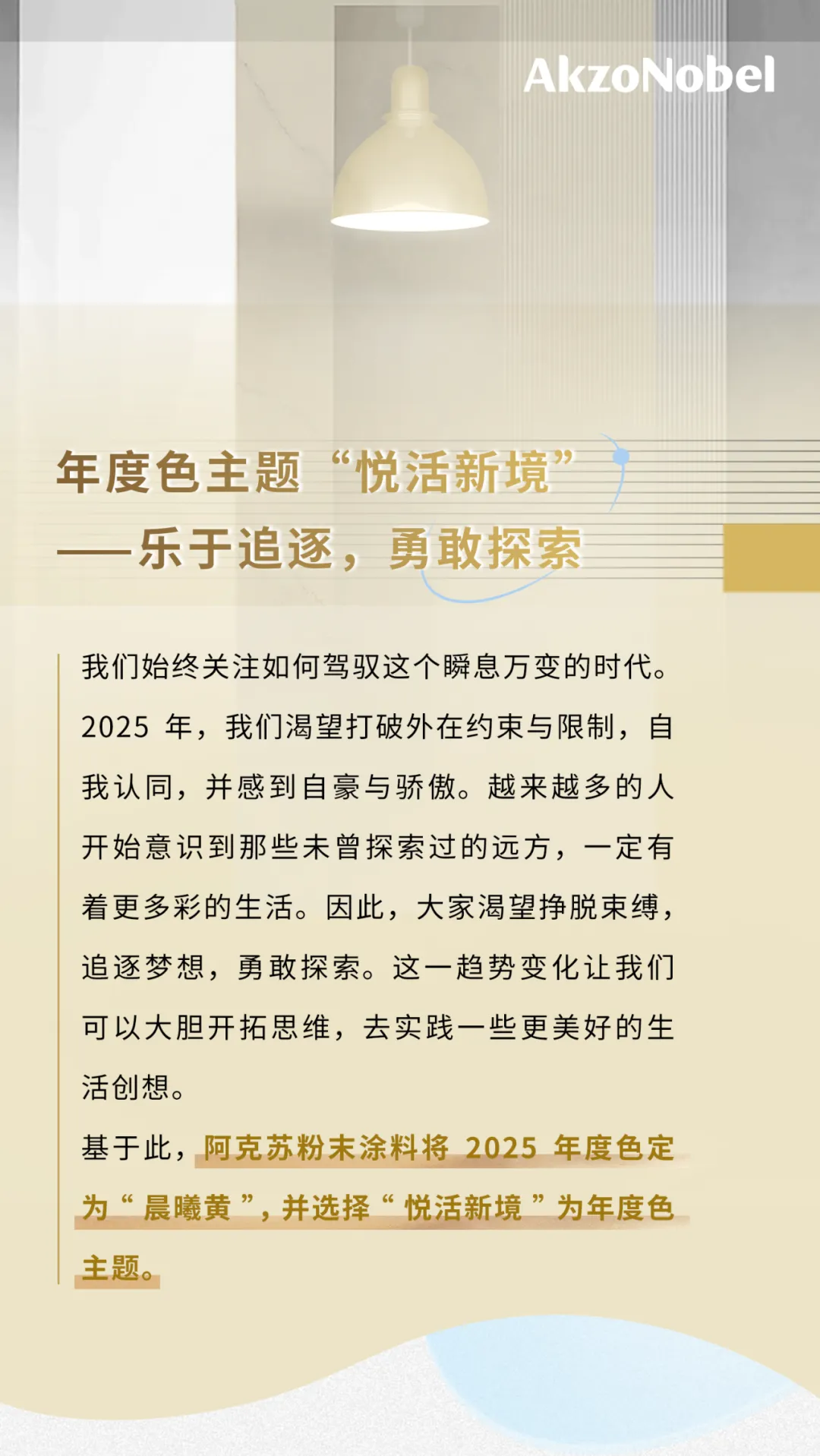 AkzoNobel

年度色主题“悦活新境”
——乐于追逐，勇敢探索

我们始终关注如何驾驭这个瞬息万变的时代。2025 年，我们渴望打破外在约束与限制，自我认同，并感到自豪与骄傲。越来越多的人开始意识到那些未曾探索过的远方，一定有着更多彩的生活。因此，大家渴望挣脱束缚，追逐梦想，勇敢探索。这一趋势变化让我们可以大胆开拓思维，去实践一些更美好的生活创想。

基于此，阿克苏粉末涂料将 2025 年度色定为“晨曦黄”，并选择“悦活新境”为年度色主题。